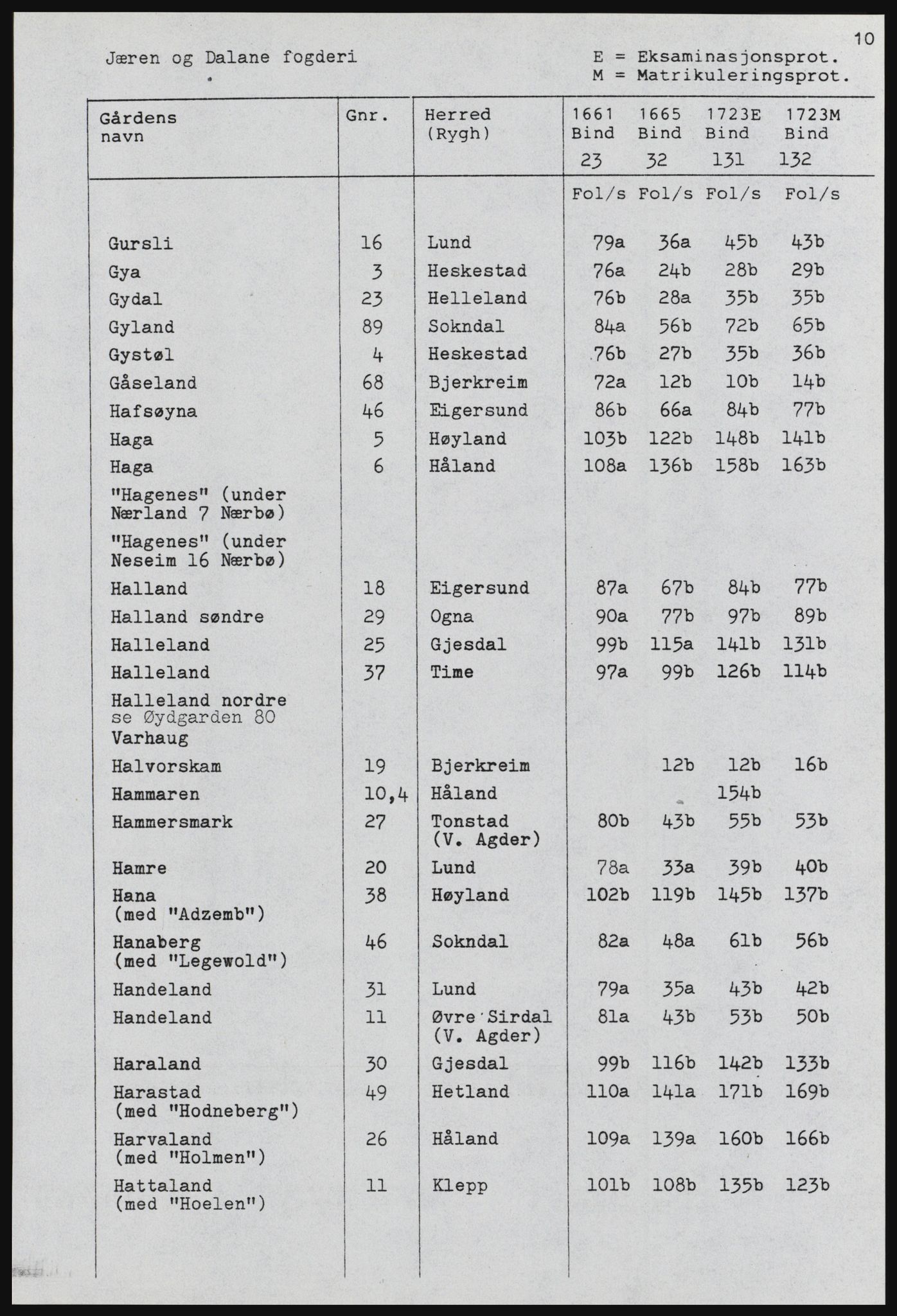 10

Jæren og Dalane fogderi

E = Eksaminasjonsprot.
M = Matrikuleringsprot.

| Gårdens navn | Gnr. | Herred (Rygh) | 1661 Bind 23 | 1665 Bind 32 | 1723E Bind 131 | 1723M Bind 132 |
|---|---|---|---|---|---|---|
| | | | Fol/s | Fol/s | Fol/s | Fol/s |
| Gursli | 16 | Lund | 79a | 36a | 45b | 43b |
| Gya | 3 | Heskestad | 76a | 24b | 28b | 29b |
| Gydal | 23 | Helleland | 76b | 28a | 35b | 35b |
| Gyland | 89 | Sokndal | 84a | 56b | 72b | 65b |
| Gystøl | 4 | Heskestad | 76b | 27b | 35b | 36b |
| Gåseland | 68 | Bjerkreim | 72a | 12b | 10b | 14b |
| Hafsøyna | 46 | Eigersund | 86b | 66a | 84b | 77b |
| Haga | 5 | Høyland | 103b | 122b | 148b | 141b |
| Haga | 6 | Håland | 108a | 136b | 158b | 163b |
| "Hagenes" (under Nærland 7 Nærbø) | | | | | | |
| "Hagenes" (under Neseim 16 Nærbø) | | | | | | |
| Halland | 18 | Eigersund | 87a | 67b | 84b | 77b |
| Halland søndre | 29 | Ogna | 90a | 77b | 97b | 89b |
| Halleland | 25 | Gjesdal | 99b | 115a | 141b | 131b |
| Halleland | 37 | Time | 97a | 99b | 126b | 114b |
| Halleland nordre se Øydgarden 80 Varhaug | | | | | | |
| Halvorskam | 19 | Bjerkreim | | 12b | 12b | 16b |
| Hammaren | 10,4 | Håland | | | 154b | |
| Hammersmark | 27 | Tonstad (V. Agder) | 80b | 43b | 55b | 53b |
| Hamre | 20 | Lund | 78a | 33a | 39b | 40b |
| Hana (med "Adzemb") | 38 | Høyland | 102b | 119b | 145b | 137b |
| Hanaberg (med "Legewold") | 46 | Sokndal | 82a | 48a | 61b | 56b |
| Handeland | 31 | Lund | 79a | 35a | 43b | 42b |
| Handeland | 11 | Øvre Sirdal (V. Agder) | 81a | 43b | 53b | 50b |
| Haraland | 30 | Gjesdal | 99b | 116b | 142b | 133b |
| Harastad (med "Hodneberg") | 49 | Hetland | 110a | 141a | 171b | 169b |
| Harvaland (med "Holmen") | 26 | Håland | 109a | 139a | 160b | 166b |
| Hattaland (med "Hoelen") | 11 | Klepp | 101b | 108b | 135b | 123b |